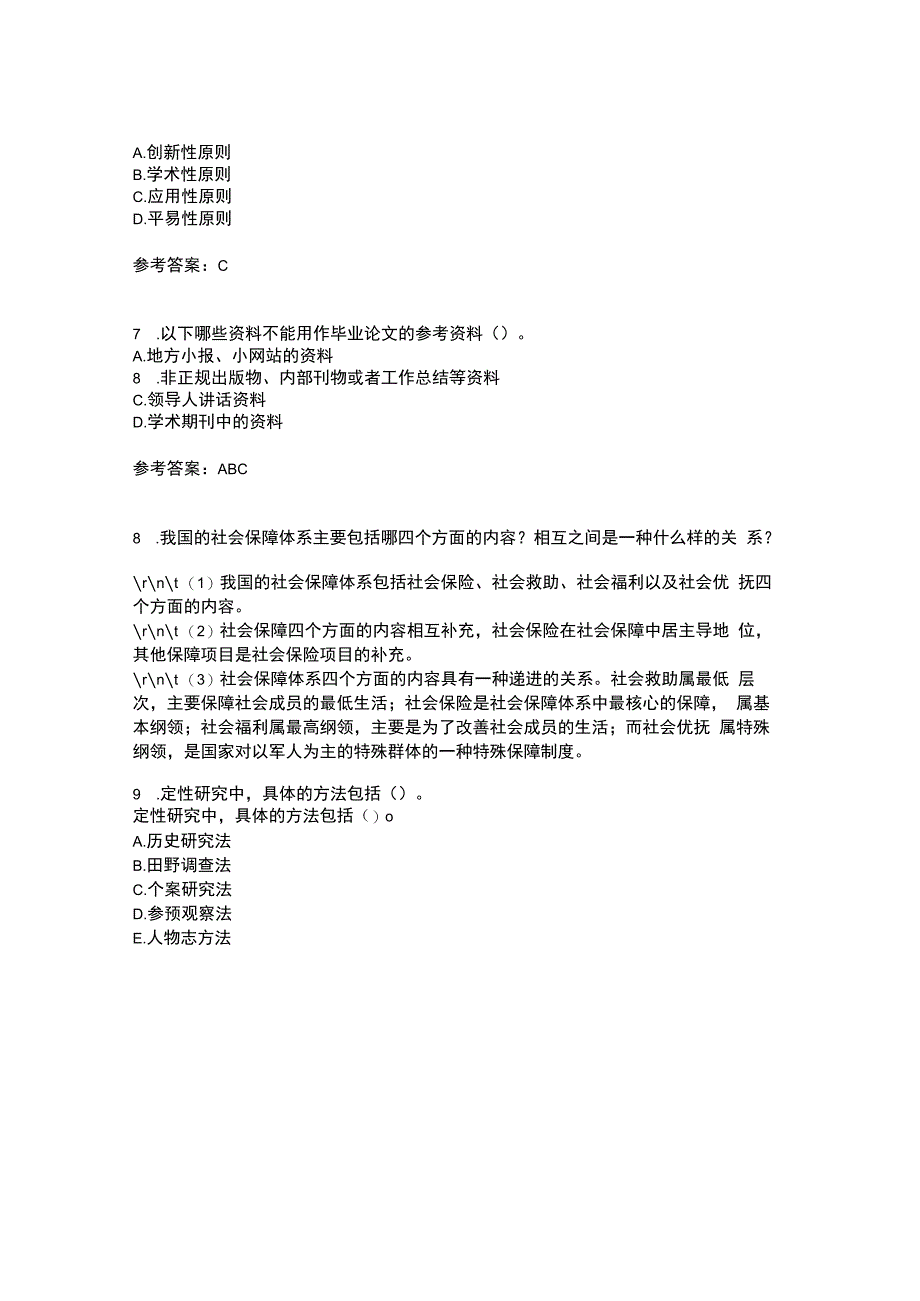 A.创新性原则
B.学术性原则
C.应用性原则
D.平易性原则

参考答案：C

7 .以下哪些资料不能用作毕业论文的参考资料（）。
A.地方小报、小网站的资料
8 .非正规出版物、内部刊物或者工作总结等资料
C.领导人讲话资料
D.学术期刊中的资料

参考答案：ABC

8 .我国的社会保障体系主要包括哪四个方面的内容？相互之间是一种什么样的关 系？

\r\n\t（1）我国的社会保障体系包括社会保险、社会救助、社会福利以及社会优 抚四个方面的内容。
\r\n\t（2）社会保障四个方面的内容相互补充，社会保险在社会保障中居主导地 位，其他保障项目是社会保险项目的补充。
\r\n\t（3）社会保障体系四个方面的内容具有一种递进的关系。社会救助属最低 层次，主要保障社会成员的最低生活；社会保险是社会保障体系中最核心的保障， 属基本纲领；社会福利属最高纲领，主要是为了改善社会成员的生活；而社会优抚 属特殊纲领，是国家对以军人为主的特殊群体的一种特殊保障制度。

9 .定性研究中，具体的方法包括（）。
定性研究中，具体的方法包括（）o
A.历史研究法
B.田野调查法
C.个案研究法
D.参预观察法
E.人物志方法